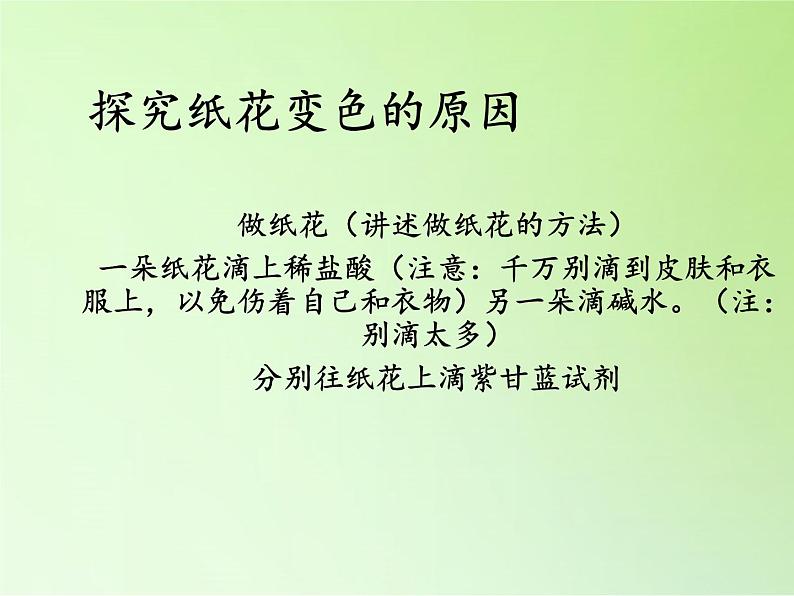 探究纸花变色的原因

做纸花（讲述做纸花的方法）

一朵纸花滴上稀盐酸（注意：千万别滴到皮肤和衣服上，以免伤着自己和衣物）另一朵滴碱水。（注：别滴太多）

分别往纸花上滴紫甘蓝试剂